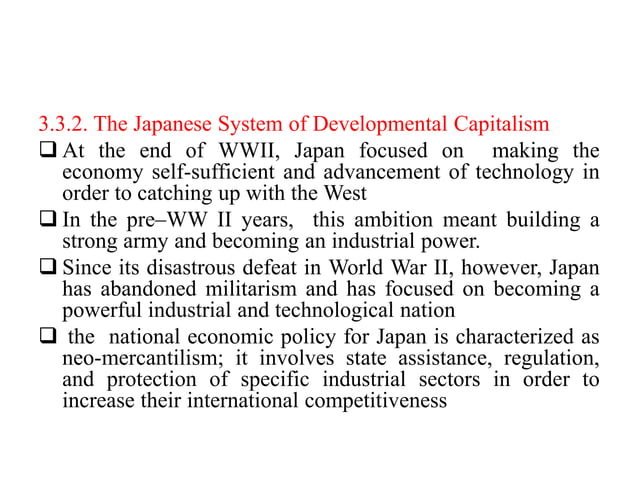 3.3.2. The Japanese System of Developmental Capitalism

❑ At the end of WWII, Japan focused on making the economy self-sufficient and advancement of technology in order to catching up with the West

❑ In the pre–WW II years, this ambition meant building a strong army and becoming an industrial power.

❑ Since its disastrous defeat in World War II, however, Japan has abandoned militarism and has focused on becoming a powerful industrial and technological nation

❑ the national economic policy for Japan is characterized as neo-mercantilism; it involves state assistance, regulation, and protection of specific industrial sectors in order to increase their international competitiveness